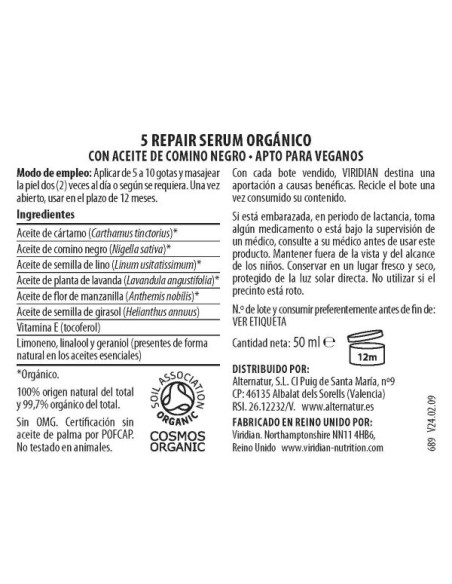 5 REPAIR SERUM ORGÁNICO
CON ACEITE DE COMINO NEGRO • APTO PARA VEGANOS

Modo de empleo: Aplicar de 5 a 10 gotas y masajear la piel dos (2) veces al día o según se requiera. Una vez abierto, usar en el plazo de 12 meses.

Ingredientes

Aceite de cártamo (Carthamus tinctorius)*
Aceite de comino negro (Nigella sativa)*
Aceite de semilla de lino (Linum usitatissimum)*
Aceite de planta de lavanda (Lavandula angustifolia)*
Aceite de flor de manzanilla (Anthemis nobilis)*
Aceite de semilla de girasol (Helianthus annuus)
Vitamina E (tocoferol)
Limoneno, linalool y geraniol (presentes de forma natural en los aceites esenciales)

*Orgánico.

100% origen natural del total y 99,7% orgánico del total.

Sin OMG. Certificación sin aceite de palma por POFCAP. No testado en animales.

SOIL ASSOCIATION ORGANIC

COSMOS ORGANIC

Con cada bote vendido, VIRIDIAN destina una aportación a causas benéficas. Recicle el bote una vez consumido su contenido.

Si está embarazada, en periodo de lactancia, toma algún medicamento o está bajo la supervisión de un médico, consulte a su médico antes de usar este producto. Mantener fuera de la vista y del alcance de los niños. Conservar en un lugar fresco y seco, protegido de la luz solar directa. No utilizar si el precinto está roto.

N.º de lote y consumir preferentemente antes de fin de:
VER ETIQUETA

Cantidad neta: 50 ml ℮

12m

DISTRIBUIDO POR:
Alternatur, S.L. Cl Puig de Santa María, nº9
CP: 46135 Albalat dels Sorells (Valencia)
RSI. 26.12232/V. www.alternatur.es

FABRICADO EN REINO UNIDO POR:
Viridian. Northamptonshire NN11 4HB6,
Reino Unido www.viridian-nutrition.com

689 V24.02.09